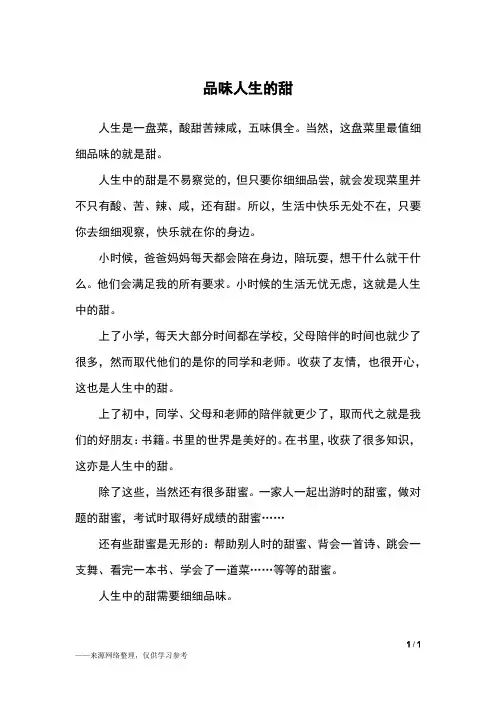 品味人生的甜

人生是一盘菜，酸甜苦辣咸，五味俱全。当然，这盘菜里最值细细品味的就是甜。

人生中的甜是不易察觉的，但只要你细细品尝，就会发现菜里并不只有酸、苦、辣、咸，还有甜。所以，生活中快乐无处不在，只要你去细细观察，快乐就在你的身边。

小时候，爸爸妈妈每天都会陪在身边，陪玩耍，想干什么就干什么。他们会满足我的所有要求。小时候的生活无忧无虑，这就是人生中的甜。

上了小学，每天大部分时间都在学校，父母陪伴的时间也就少了很多，然而取代他们的是你的同学和老师。收获了友情，也很开心，这也是人生中的甜。

上了初中，同学、父母和老师的陪伴就更少了，取而代之就是我们的好朋友：书籍。书里的世界是美好的。在书里，收获了很多知识，这亦是人生中的甜。

除了这些，当然还有很多甜蜜。一家人一起出游时的甜蜜，做对题的甜蜜，考试时取得好成绩的甜蜜……

还有些甜蜜是无形的：帮助别人时的甜蜜、背会一首诗、跳会一支舞、看完一本书、学会了一道菜……等等的甜蜜。

人生中的甜需要细细品味。

1 / 1

——来源网络整理，仅供学习参考